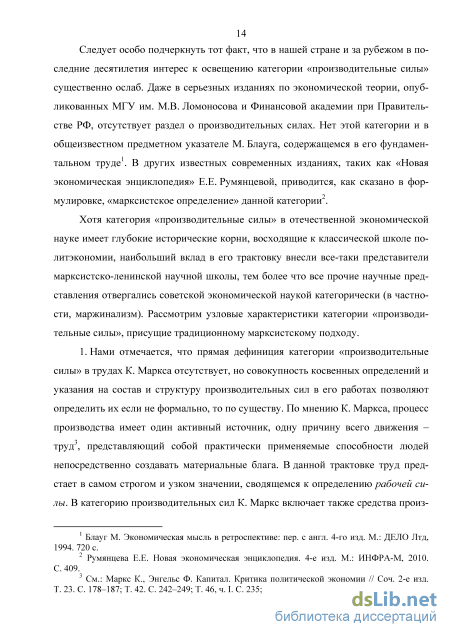 14

Следует особо подчеркнуть тот факт, что в нашей стране и за рубежом в последние десятилетия интерес к освещению категории «производительные силы» существенно ослаб. Даже в серьезных изданиях по экономической теории, опубликованных МГУ им. М.В. Ломоносова и Финансовой академии при Правительстве РФ, отсутствует раздел о производительных силах. Нет этой категории и в общеизвестном предметном указателе М. Блауга, содержащемся в его фундаментальном труде$^1$. В других известных современных изданиях, таких как «Новая экономическая энциклопедия» Е.Е. Румянцевой, приводится, как сказано в формулировке, «марксистское определение» данной категории$^2$.

Хотя категория «производительные силы» в отечественной экономической науке имеет глубокие исторические корни, восходящие к классической школе политэкономии, наибольший вклад в его трактовку внесли все-таки представители марксистско-ленинской научной школы, тем более что все прочие научные представления отвергались советской экономической наукой категорически (в частности, маржинализм). Рассмотрим узловые характеристики категории «производительные силы», присущие традиционному марксистскому подходу.

1. Нами отмечается, что прямая дефиниция категории «производительные силы» в трудах К. Маркса отсутствует, но совокупность косвенных определений и указания на состав и структуру производительных сил в его работах позволяют определить их если не формально, то по существу. По мнению К. Маркса, процесс производства имеет один активный источник, одну причину всего движения – труд$^3$, представляющий собой практически применяемые способности людей непосредственно создавать материальные блага. В данной трактовке труд предстает в самом строгом и узком значении, сводящемся к определению рабочей силы. В категорию производительных сил К. Маркс включает также средства произ-

$^1$ Блауг М. Экономическая мысль в ретроспективе: пер. с англ. 4-го изд. М.: ДЕЛО Лтд, 1994. 720 с.
$^2$ Румянцева Е.Е. Новая экономическая энциклопедия. 4-е изд. М.: ИНФРА-М, 2010. С. 409.
$^3$ См.: Маркс К., Энгельс Ф. Капитал. Критика политической экономии // Соч. 2-е изд. Т. 23. С. 178–187; Т. 42. С. 242–249; Т. 46, ч. I. С. 235;

dsLib.net
библиотека диссертаций